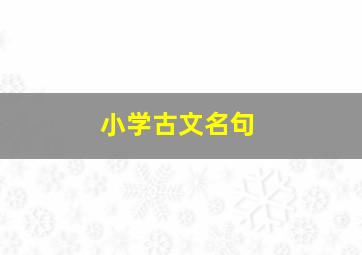 小学古文名句